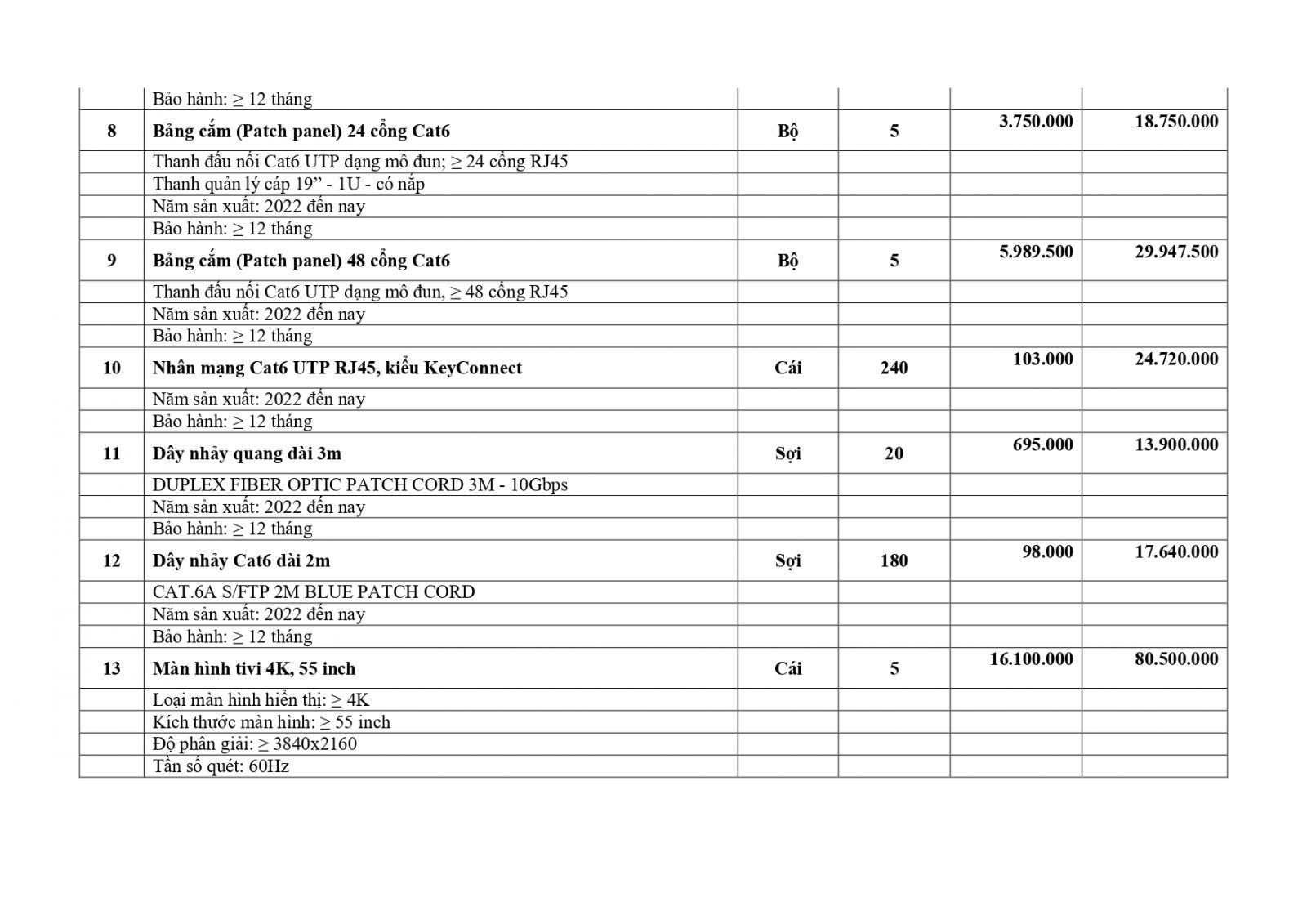 |  |  |  |  |  |  |
|---|---|---|---|---|---|
|  | Bảo hành: ≥ 12 tháng |  |  |  |  |
| 8 | Bảng cắm (Patch panel) 24 cổng Cat6 | Bộ | 5 | 3.750.000 | 18.750.000 |
|  | Thanh đấu nối Cat6 UTP dạng mô đun; ≥ 24 cổng RJ45 |  |  |  |  |
|  | Thanh quản lý cáp 19” - 1U - có nắp |  |  |  |  |
|  | Năm sản xuất: 2022 đến nay |  |  |  |  |
|  | Bảo hành: ≥ 12 tháng |  |  |  |  |
| 9 | Bảng cắm (Patch panel) 48 cổng Cat6 | Bộ | 5 | 5.989.500 | 29.947.500 |
|  | Thanh đấu nối Cat6 UTP dạng mô đun, ≥ 48 cổng RJ45 |  |  |  |  |
|  | Năm sản xuất: 2022 đến nay |  |  |  |  |
|  | Bảo hành: ≥ 12 tháng |  |  |  |  |
| 10 | Nhân mạng Cat6 UTP RJ45, kiểu KeyConnect | Cái | 240 | 103.000 | 24.720.000 |
|  | Năm sản xuất: 2022 đến nay |  |  |  |  |
|  | Bảo hành: ≥ 12 tháng |  |  |  |  |
| 11 | Dây nhảy quang dài 3m | Sợi | 20 | 695.000 | 13.900.000 |
|  | DUPLEX FIBER OPTIC PATCH CORD 3M - 10Gbps |  |  |  |  |
|  | Năm sản xuất: 2022 đến nay |  |  |  |  |
|  | Bảo hành: ≥ 12 tháng |  |  |  |  |
| 12 | Dây nhảy Cat6 dài 2m | Sợi | 180 | 98.000 | 17.640.000 |
|  | CAT.6A S/FTP 2M BLUE PATCH CORD |  |  |  |  |
|  | Năm sản xuất: 2022 đến nay |  |  |  |  |
|  | Bảo hành: ≥ 12 tháng |  |  |  |  |
| 13 | Màn hình tivi 4K, 55 inch | Cái | 5 | 16.100.000 | 80.500.000 |
|  | Loại màn hình hiển thị: ≥ 4K |  |  |  |  |
|  | Kích thước màn hình: ≥ 55 inch |  |  |  |  |
|  | Độ phân giải: ≥ 3840x2160 |  |  |  |  |
|  | Tần số quét: 60Hz |  |  |  |  |